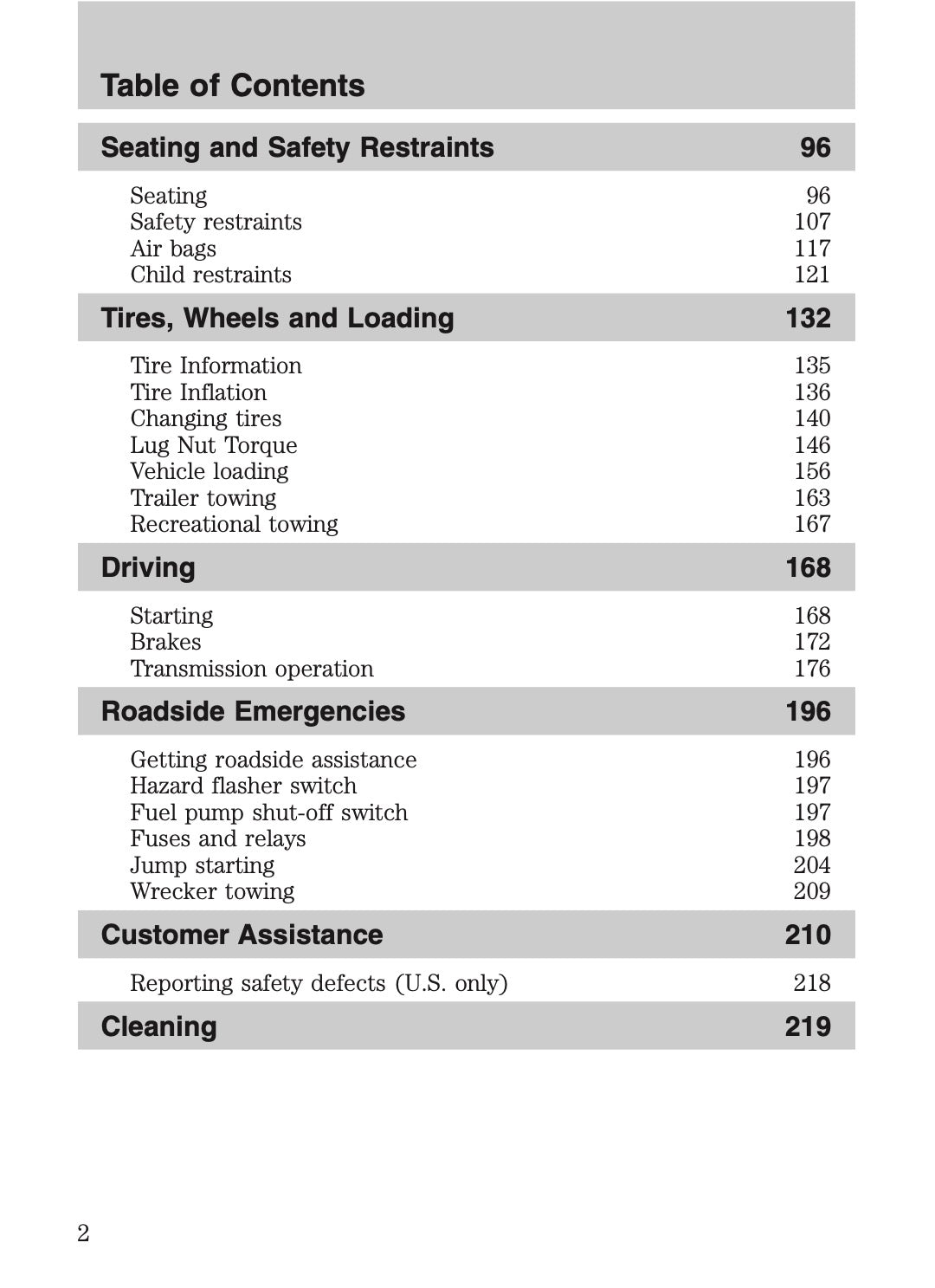 Table of Contents

Seating and Safety Restraints 96

Seating 96
Safety restraints 107
Air bags 117
Child restraints 121

Tires, Wheels and Loading 132

Tire Information 135
Tire Inflation 136
Changing tires 140
Lug Nut Torque 146
Vehicle loading 156
Trailer towing 163
Recreational towing 167

Driving 168

Starting 168
Brakes 172
Transmission operation 176

Roadside Emergencies 196

Getting roadside assistance 196
Hazard flasher switch 197
Fuel pump shut-off switch 197
Fuses and relays 198
Jump starting 204
Wrecker towing 209

Customer Assistance 210

Reporting safety defects (U.S. only) 218

Cleaning 219

2